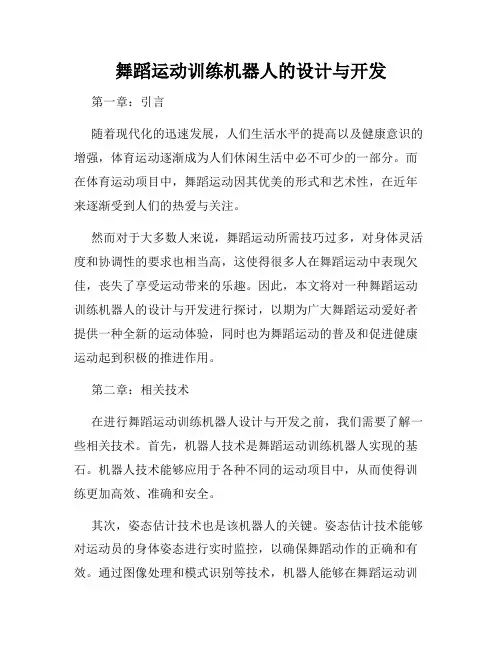 舞蹈运动训练机器人的设计与开发

第一章：引言

随着现代化的迅速发展，人们生活水平的提高以及健康意识的增强，体育运动逐渐成为人们休闲生活中必不可少的一部分。而在体育运动项目中，舞蹈运动因其优美的形式和艺术性，在近年来逐渐受到人们的热爱与关注。

然而对于大多数人来说，舞蹈运动所需技巧过多，对身体灵活度和协调性的要求也相当高，这使得很多人在舞蹈运动中表现欠佳，丧失了享受运动带来的乐趣。因此，本文将对一种舞蹈运动训练机器人的设计与开发进行探讨，以期为广大舞蹈运动爱好者提供一种全新的运动体验，同时也为舞蹈运动的普及和促进健康运动起到积极的推进作用。

第二章：相关技术

在进行舞蹈运动训练机器人设计与开发之前，我们需要了解一些相关技术。首先，机器人技术是舞蹈运动训练机器人实现的基石。机器人技术能够应用于各种不同的运动项目中，从而使得训练更加高效、准确和安全。

其次，姿态估计技术也是该机器人的关键。姿态估计技术能够对运动员的身体姿态进行实时监控，以确保舞蹈动作的正确和有效。通过图像处理和模式识别等技术，机器人能够在舞蹈运动训